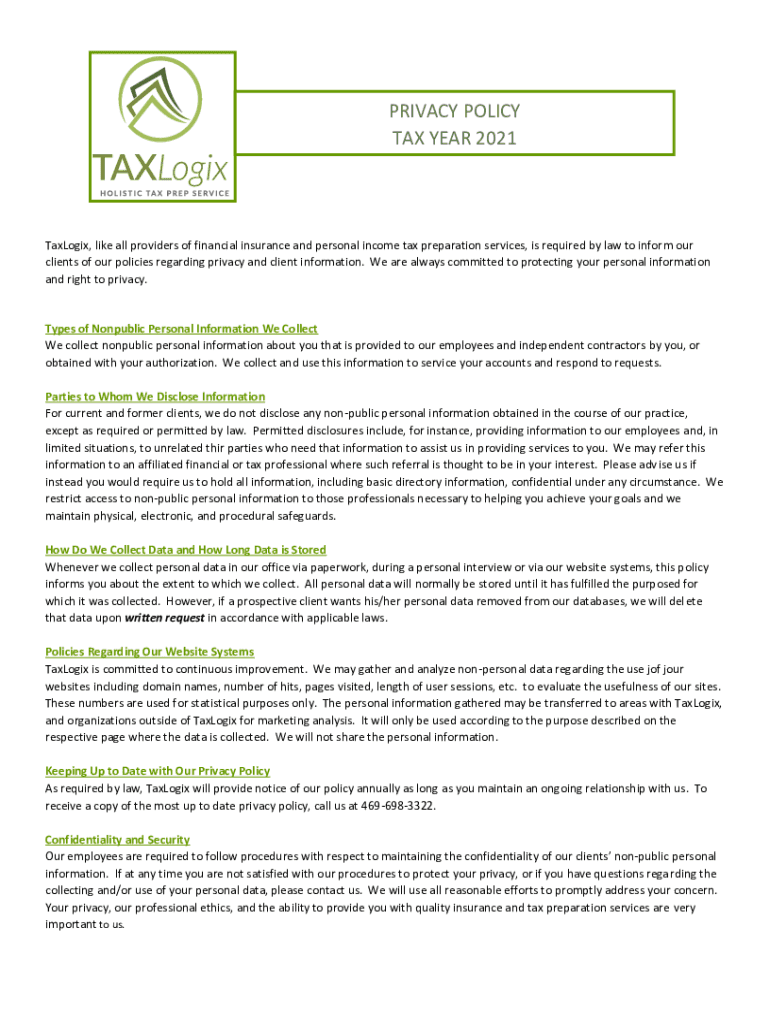 TAXLogix
HOLISTIC TAX PREP SERVICE

PRIVACY POLICY
TAX YEAR 2021

TaxLogix, like all providers of financial insurance and personal income tax preparation services, is required by law to inform our clients of our policies regarding privacy and client information. We are always committed to protecting your personal information and right to privacy.

Types of Nonpublic Personal Information We Collect
We collect nonpublic personal information about you that is provided to our employees and independent contractors by you, or obtained with your authorization. We collect and use this information to service your accounts and respond to requests.

Parties to Whom We Disclose Information
For current and former clients, we do not disclose any non-public personal information obtained in the course of our practice, except as required or permitted by law. Permitted disclosures include, for instance, providing information to our employees and, in limited situations, to unrelated thir parties who need that information to assist us in providing services to you. We may refer this information to an affiliated financial or tax professional where such referral is thought to be in your interest. Please advise us if instead you would require us to hold all information, including basic directory information, confidential under any circumstance. We restrict access to non-public personal information to those professionals necessary to helping you achieve your goals and we maintain physical, electronic, and procedural safeguards.

How Do We Collect Data and How Long Data is Stored
Whenever we collect personal data in our office via paperwork, during a personal interview or via our website systems, this policy informs you about the extent to which we collect. All personal data will normally be stored until it has fulfilled the purposed for which it was collected. However, if a prospective client wants his/her personal data removed from our databases, we will delete that data upon written request in accordance with applicable laws.

Policies Regarding Our Website Systems
TaxLogix is committed to continuous improvement. We may gather and analyze non-personal data regarding the use jof jour websites including domain names, number of hits, pages visited, length of user sessions, etc. to evaluate the usefulness of our sites. These numbers are used for statistical purposes only. The personal information gathered may be transferred to areas with TaxLogix, and organizations outside of TaxLogix for marketing analysis. It will only be used according to the purpose described on the respective page where the data is collected. We will not share the personal information.

Keeping Up to Date with Our Privacy Policy
As required by law, TaxLogix will provide notice of our policy annually as long as you maintain an ongoing relationship with us. To receive a copy of the most up to date privacy policy, call us at 469-698-3322.

Confidentiality and Security
Our employees are required to follow procedures with respect to maintaining the confidentiality of our clients' non-public personal information. If at any time you are not satisfied with our procedures to protect your privacy, or if you have questions regarding the collecting and/or use of your personal data, please contact us. We will use all reasonable efforts to promptly address your concern. Your privacy, our professional ethics, and the ability to provide you with quality insurance and tax preparation services are very important to us.